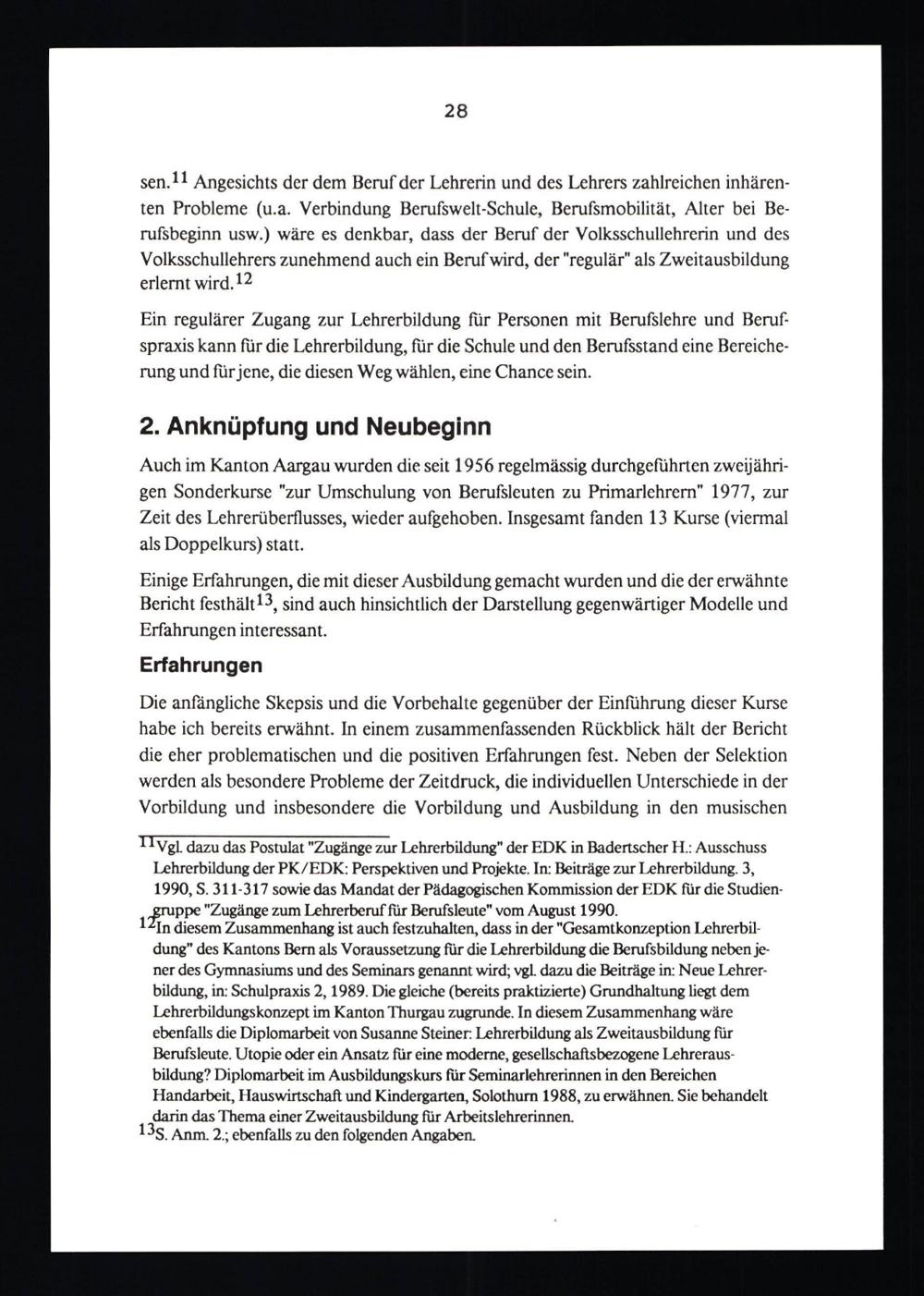 28

sen.$^{11}$ Angesichts der dem Beruf der Lehrerin und des Lehrers zahlreichen inhärenten Probleme (u.a. Verbindung Berufswelt-Schule, Berufsmobilität, Alter bei Berufsbeginn usw.) wäre es denkbar, dass der Beruf der Volksschullehrerin und des Volksschullehrers zunehmend auch ein Beruf wird, der "regulär" als Zweitausbildung erlernt wird.$^{12}$

Ein regulärer Zugang zur Lehrerbildung für Personen mit Berufslehre und Berufspraxis kann für die Lehrerbildung, für die Schule und den Berufsstand eine Bereicherung und für jene, die diesen Weg wählen, eine Chance sein.

2. Anknüpfung und Neubeginn

Auch im Kanton Aargau wurden die seit 1956 regelmässig durchgeführten zweijährigen Sonderkurse "zur Umschulung von Berufsleuten zu Primarlehrern" 1977, zur Zeit des Lehrerüberflusses, wieder aufgehoben. Insgesamt fanden 13 Kurse (viermal als Doppelkurs) statt.

Einige Erfahrungen, die mit dieser Ausbildung gemacht wurden und die der erwähnte Bericht festhält$^{13}$, sind auch hinsichtlich der Darstellung gegenwärtiger Modelle und Erfahrungen interessant.

Erfahrungen

Die anfängliche Skepsis und die Vorbehalte gegenüber der Einführung dieser Kurse habe ich bereits erwähnt. In einem zusammenfassenden Rückblick hält der Bericht die eher problematischen und die positiven Erfahrungen fest. Neben der Selektion werden als besondere Probleme der Zeitdruck, die individuellen Unterschiede in der Vorbildung und insbesondere die Vorbildung und Ausbildung in den musischen

$^{11}$Vgl. dazu das Postulat "Zugänge zur Lehrerbildung" der EDK in Badertscher H.: Ausschuss Lehrerbildung der PK/EDK: Perspektiven und Projekte. In: Beiträge zur Lehrerbildung. 3, 1990, S. 311-317 sowie das Mandat der Pädagogischen Kommission der EDK für die Studiengruppe "Zugänge zum Lehrerberuf für Berufsleute" vom August 1990.
$^{12}$In diesem Zusammenhang ist auch festzuhalten, dass in der "Gesamtkonzeption Lehrerbildung" des Kantons Bern als Voraussetzung für die Lehrerbildung die Berufsbildung neben jener des Gymnasiums und des Seminars genannt wird; vgl. dazu die Beiträge in: Neue Lehrerbildung, in: Schulpraxis 2, 1989. Die gleiche (bereits praktizierte) Grundhaltung liegt dem Lehrerbildungskonzept im Kanton Thurgau zugrunde. In diesem Zusammenhang wäre ebenfalls die Diplomarbeit von Susanne Steiner: Lehrerbildung als Zweitausbildung für Berufsleute. Utopie oder ein Ansatz für eine moderne, gesellschaftsbezogene Lehrerausbildung? Diplomarbeit im Ausbildungskurs für Seminarlehrerinnen in den Bereichen Handarbeit, Hauswirtschaft und Kindergarten, Solothurn 1988, zu erwähnen. Sie behandelt darin das Thema einer Zweitausbildung für Arbeitslehrerinnen.
$^{13}$S. Anm. 2.; ebenfalls zu den folgenden Angaben.